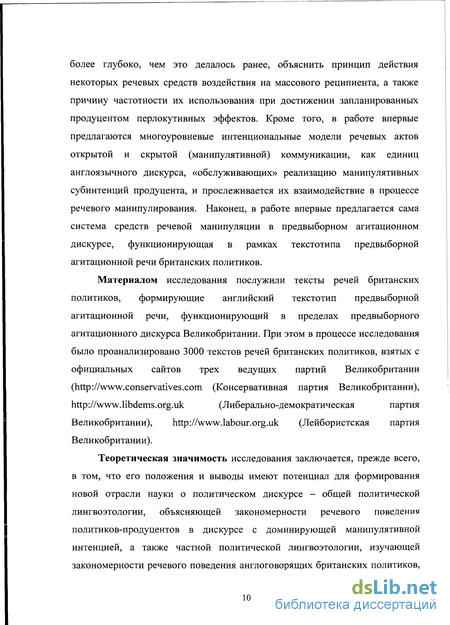 более глубоко, чем это делалось ранее, объяснить принцип действия некоторых речевых средств воздействия на массового реципиента, а также причину частотности их использования при достижении запланированных продуцентом перлокутивных эффектов. Кроме того, в работе впервые предлагаются многоуровневые интенциональные модели речевых актов открытой и скрытой (манипулятивной) коммуникации, как единиц англоязычного дискурса, «обслуживающих» реализацию манипулятивных субинтенций продуцента, и прослеживается их взаимодействие в процессе речевого манипулирования. Наконец, в работе впервые предлагается сама система средств речевой манипуляции в предвыборном агитационном дискурсе, функционирующая в рамках текстотипа предвыборной агитационной речи британских политиков.

**Материалом** исследования послужили тексты речей британских политиков, формирующие английский текстотип предвыборной агитационной речи, функционирующий в пределах предвыборного агитационного дискурса Великобритании. При этом в процессе исследования было проанализировано 3000 текстов речей британских политиков, взятых с официальных сайтов трех ведущих партий Великобритании (http://www.conservatives.com (Консервативная партия Великобритании), http://www.libdems.org.uk (Либерально-демократическая партия Великобритании), http://www.labour.org.uk (Лейбористская партия Великобритании).

**Теоретическая значимость** исследования заключается, прежде всего, в том, что его положения и выводы имеют потенциал для формирования новой отрасли науки о политическом дискурсе – общей политической лингвоэтологии, объясняющей закономерности речевого поведения политиков-продуцентов в дискурсе с доминирующей манипулятивной интенцией, а также частной политической лингвоэтологии, изучающей закономерности речевого поведения англоговорящих британских политиков,

10

dsLib.net
библиотека диссертаций